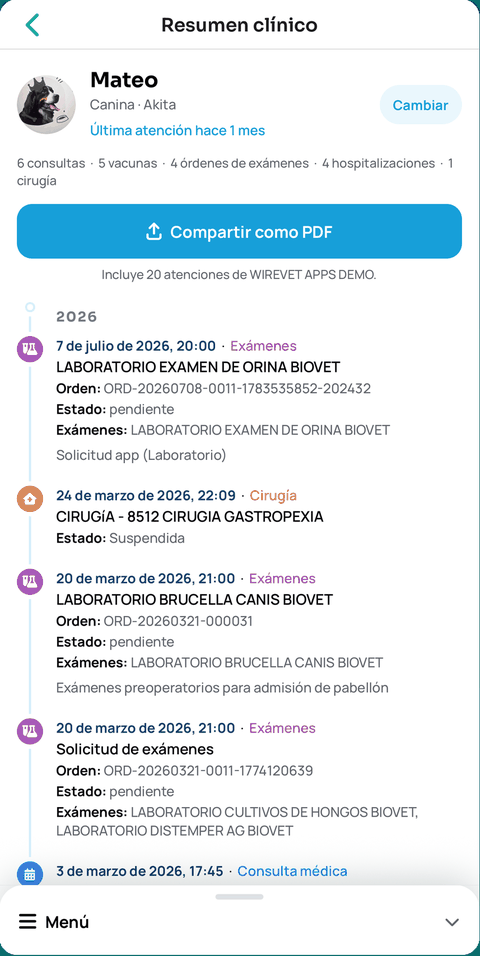 Resumen clínico

Mateo
Canina · Akita
Última atención hace 1 mes

Cambiar

6 consultas · 5 vacunas · 4 órdenes de exámenes · 4 hospitalizaciones · 1 cirugía

Compartir como PDF

Incluye 20 atenciones de WIREVET APPS DEMO.

2026

7 de julio de 2026, 20:00 · Exámenes
LABORATORIO EXAMEN DE ORINA BIOVET
Orden: ORD-20260708-0011-1783535852-202432
Estado: pendiente
Exámenes: LABORATORIO EXAMEN DE ORINA BIOVET
Solicitud app (Laboratorio)

24 de marzo de 2026, 22:09 · Cirugía
CIRUGíA - 8512 CIRUGIA GASTROPEXIA
Estado: Suspendida

20 de marzo de 2026, 21:00 · Exámenes
LABORATORIO BRUCELLA CANIS BIOVET
Orden: ORD-20260321-000031
Estado: pendiente
Exámenes: LABORATORIO BRUCELLA CANIS BIOVET
Exámenes preoperatorios para admisión de pabellón

20 de marzo de 2026, 21:00 · Exámenes
Solicitud de exámenes
Orden: ORD-20260321-0011-1774120639
Estado: pendiente
Exámenes: LABORATORIO CULTIVOS DE HONGOS BIOVET, LABORATORIO DISTEMPER AG BIOVET

3 de marzo de 2026, 17:45 · Consulta médica

Menú